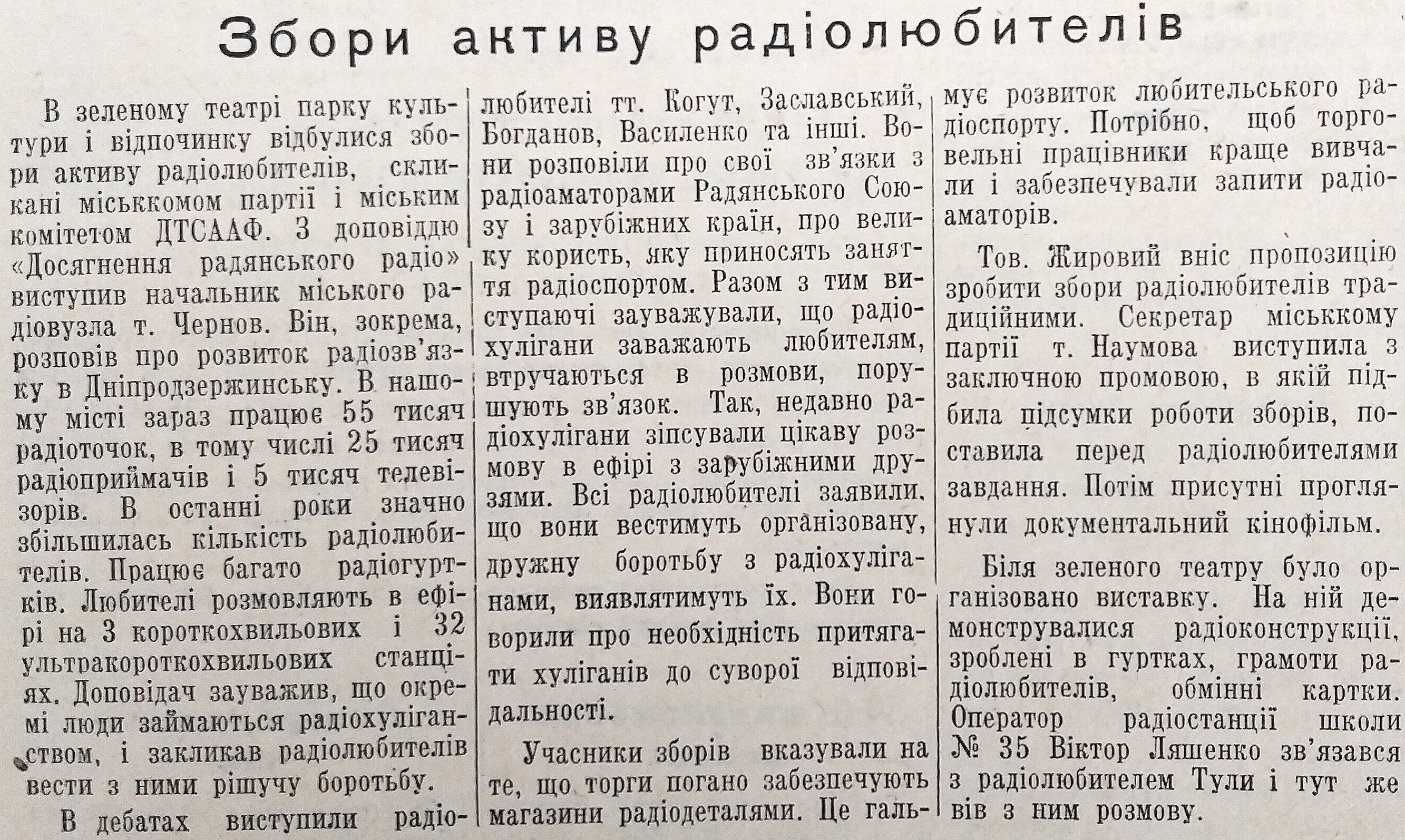 Збори активу радіолюбителів

В зеленому театрі парку культури і відпочинку відбулися збори активу радіолюбителів, скликані міськкомом партії і міським комітетом ДТСААФ. З доповіддю «Досягнення радянського радіо» виступив начальник міського радіовузла т. Чернов. Він, зокрема, розповів про розвиток радіозв'язку в Дніпродзержинську. В нашому місті зараз працює 55 тисяч радіоточок, в тому числі 25 тисяч радіоприймачів і 5 тисяч телевізорів. В останні роки значно збільшилась кількість радіолюбителів. Працює багато радіогуртків. Любителі розмовляють в ефірі на 3 короткохвильових і 32 ультракороткохвильових станціях. Доповідач зауважив, що окремі люди займаються радіохуліганством, і закликав радіолюбителів вести з ними рішучу боротьбу.

В дебатах виступили радіолюбителі тт. Когут, Заславський, Богданов, Василенко та інші. Вони розповіли про свої зв'язки з радіоаматорами Радянського Союзу і зарубіжних країн, про велику користь, яку приносять заняття радіоспортом. Разом з тим виступаючі зауважували, що радіохулігани заважають любителям, втручаються в розмови, порушують зв'язок. Так, недавно радіохулігани зіпсували цікаву розмову в ефірі з зарубіжними друзями. Всі радіолюбителі заявили, що вони вестимуть організовану, дружну боротьбу з радіохуліганами, виявлятимуть їх. Вони говорили про необхідність притягати хуліганів до суворої відповідальності.

Учасники зборів вказували на те, що торги погано забезпечують магазини радіодеталями. Це гальмує розвиток любительського радіоспорту. Потрібно, щоб торговельні працівники краще вивчали і забезпечували запити радіоаматорів.

Тов. Жировий вніс пропозицію зробити збори радіолюбителів традиційними. Секретар міськкому партії т. Наумова виступила з заключною промовою, в якій підбила підсумки роботи зборів, поставила перед радіолюбителями завдання. Потім присутні проглянули документальний кінофільм.

Біля зеленого театру було організовано виставку. На ній демонструвалися радіоконструкції, зроблені в гуртках, грамоти радіолюбителів, обмінні картки. Оператор радіостанції школи № 35 Віктор Ляшенко зв'язався з радіолюбителем Тули і тут же вів з ним розмову.